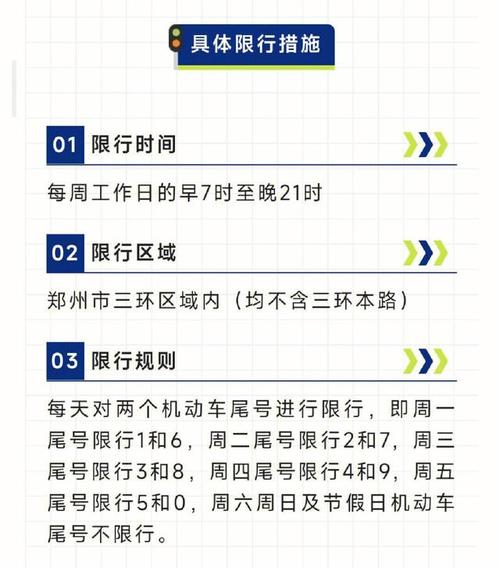 具体限行措施

01 限行时间

每周工作日的早7时至晚21时

02 限行区域

郑州市三环区域内（均不含三环本路）

03 限行规则

每天对两个机动车尾号进行限行，即周一尾号限行1和6，周二尾号限行2和7，周三尾号限行3和8，周四尾号限行4和9，周五尾号限行5和0，周六周日及节假日机动车尾号不限行。